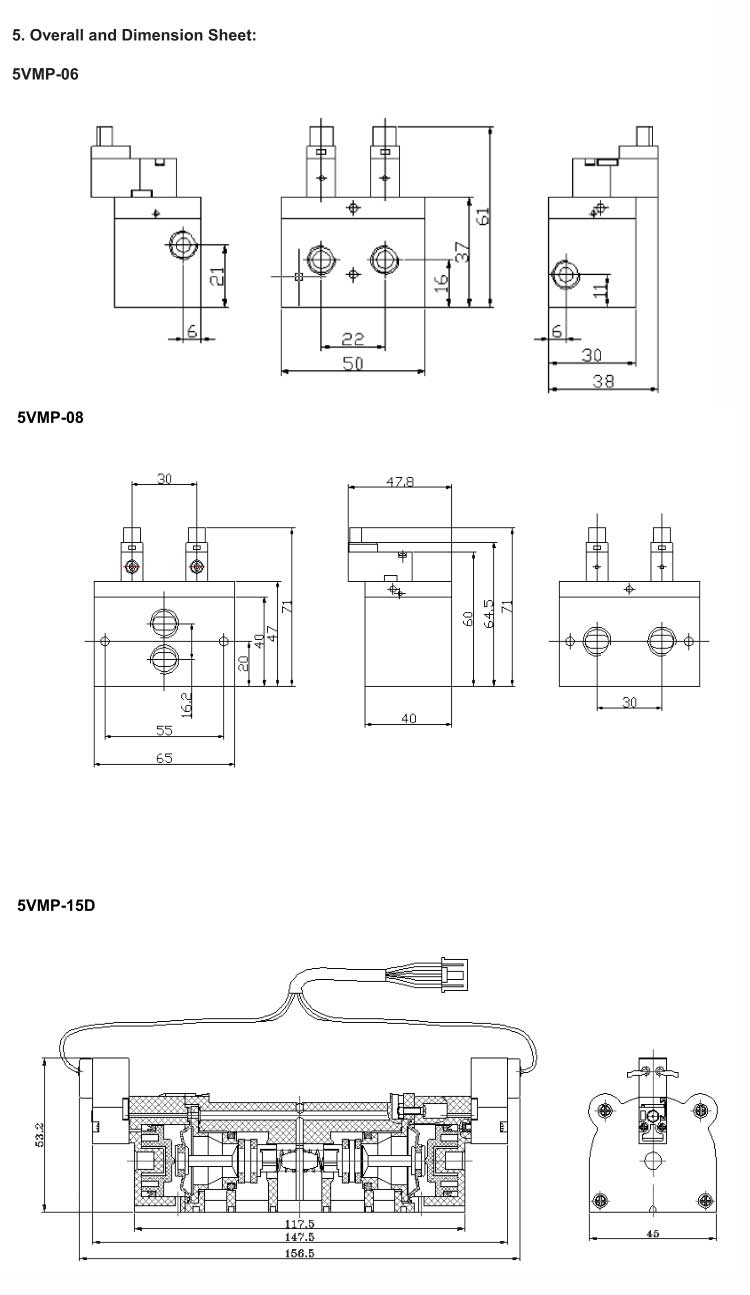 5. Overall and Dimension Sheet:

5VMP-06

21

6

61

37

16

22

50

11

6

30

38

5VMP-08

30

71

47

40

20

16.2

55

65

47.8

60

64.5

71

40

30

5VMP-15D

53.2

117.5

147.5

156.5

45